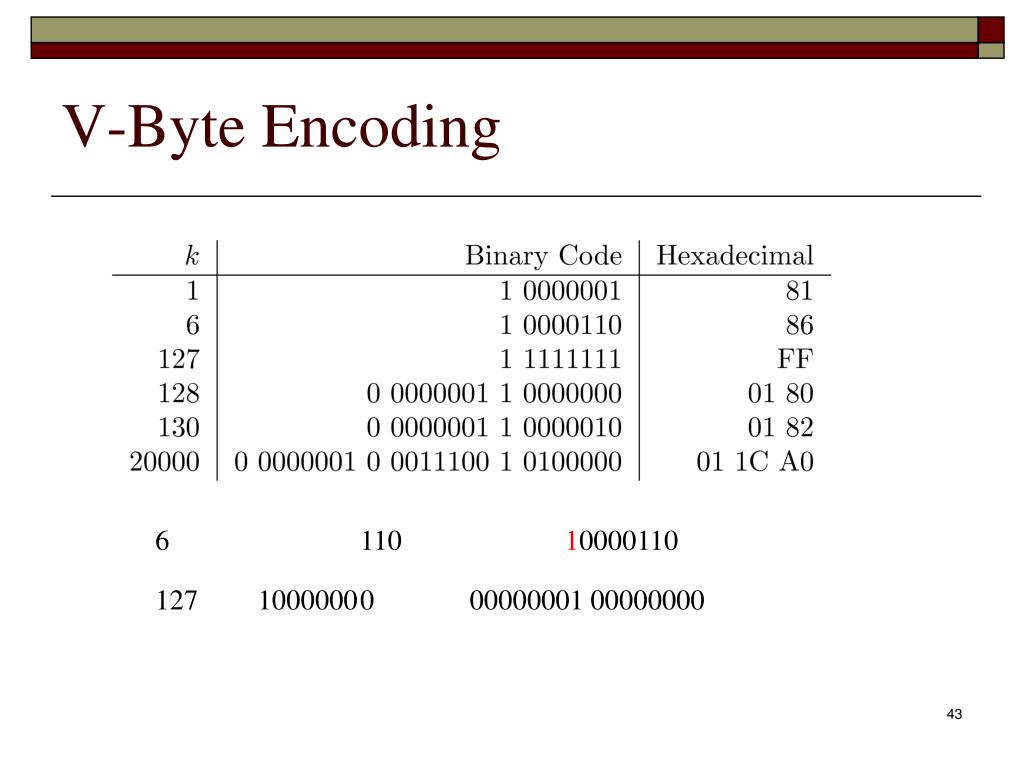 V-Byte Encoding

| $k$ | Binary Code | Hexadecimal |
|---|---|---|
| 1 | 1 0000001 | 81 |
| 6 | 1 0000110 | 86 |
| 127 | 1 1111111 | FF |
| 128 | 0 0000001 1 0000000 | 01 80 |
| 130 | 0 0000001 1 0000010 | 01 82 |
| 20000 | 0 0000001 0 0011100 1 0100000 | 01 1C A0 |

6 110 10000110

127 10000000 00000001 00000000

43